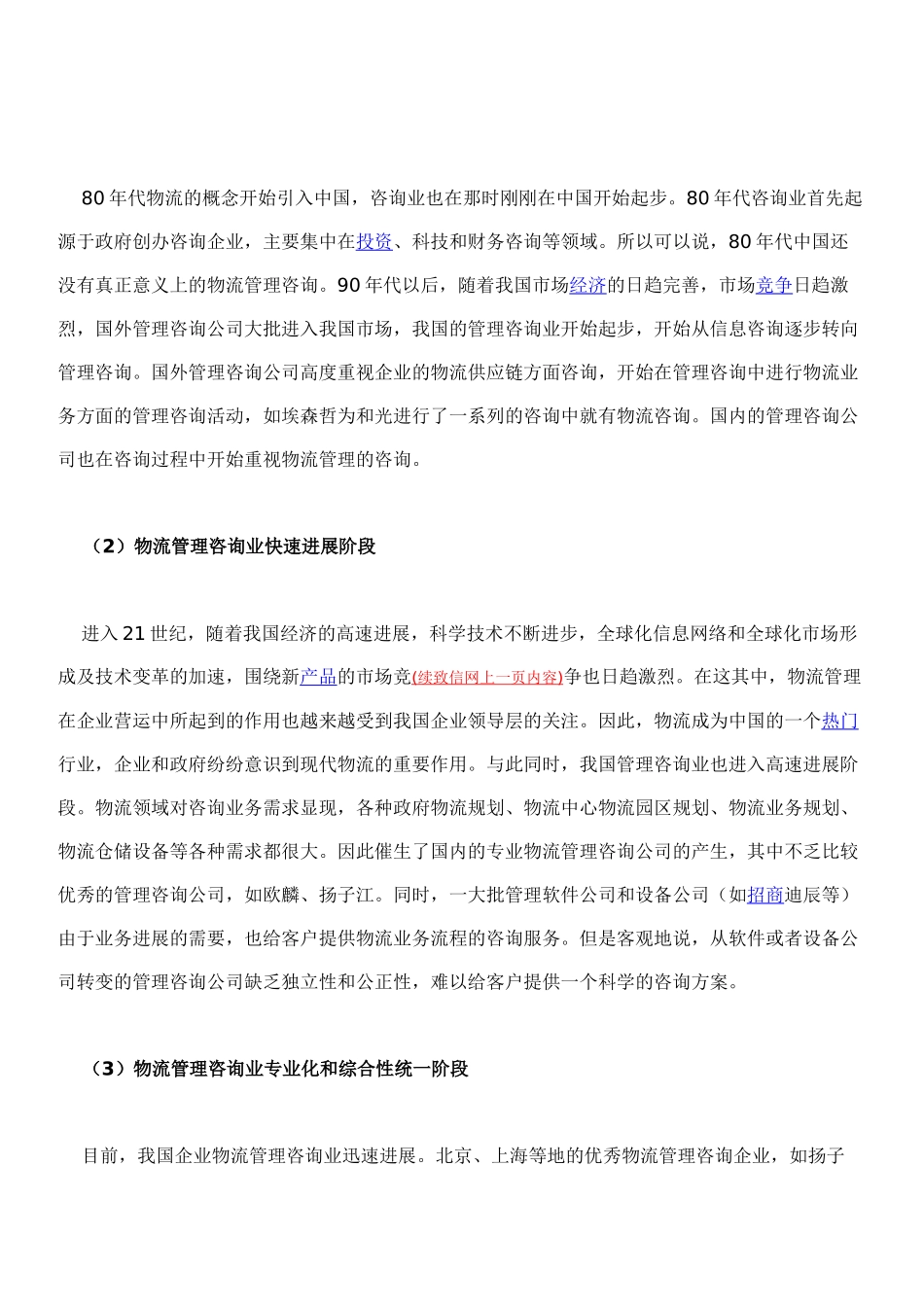 80年代物流的概念开始引入中国，咨询业也在那时刚刚在中国开始起步。80年代咨询业首先起源于政府创办咨询企业，主要集中在投资、科技和财务咨询等领域。所以可以说，80年代中国还没有真正意义上的物流管理咨询。90年代以后，随着我国市场经济的日趋完善，市场竞争日趋激烈，国外管理咨询公司大批进入我国市场，我国的管理咨询业开始起步，开始从信息咨询逐步转向管理咨询。国外管理咨询公司高度重视企业的物流供应链方面咨询，开始在管理咨询中进行物流业务方面的管理咨询活动，如埃森哲为和光进行了一系列的咨询中就有物流咨询。国内的管理咨询公司也在咨询过程中开始重视物流管理的咨询。

（2）物流管理咨询业快速进展阶段

进入21世纪，随着我国经济的高速进展，科学技术不断进步，全球化信息网络和全球化市场形成及技术变革的加速，围绕新产品的市场竞(续致信网上一页内容)争也日趋激烈。在这其中，物流管理在企业营运中所起到的作用也越来越受到我国企业领导层的关注。因此，物流成为中国的一个热门行业，企业和政府纷纷意识到现代物流的重要作用。与此同时，我国管理咨询业也进入高速进展阶段。物流领域对咨询业务需求显现，各种政府物流规划、物流中心物流园区规划、物流业务规划、物流仓储设备等各种需求都很大。因此催生了国内的专业物流管理咨询公司的产生，其中不乏比较优秀的管理咨询公司，如欧麟、扬子江。同时，一大批管理软件公司和设备公司（如招商迪辰等）由于业务进展的需要，也给客户提供物流业务流程的咨询服务。但是客观地说，从软件或者设备公司转变的管理咨询公司缺乏独立性和公正性，难以给客户提供一个科学的咨询方案。

（3）物流管理咨询业专业化和综合性统一阶段

目前，我国企业物流管理咨询业迅速进展。北京、上海等地的优秀物流管理咨询企业，如扬子